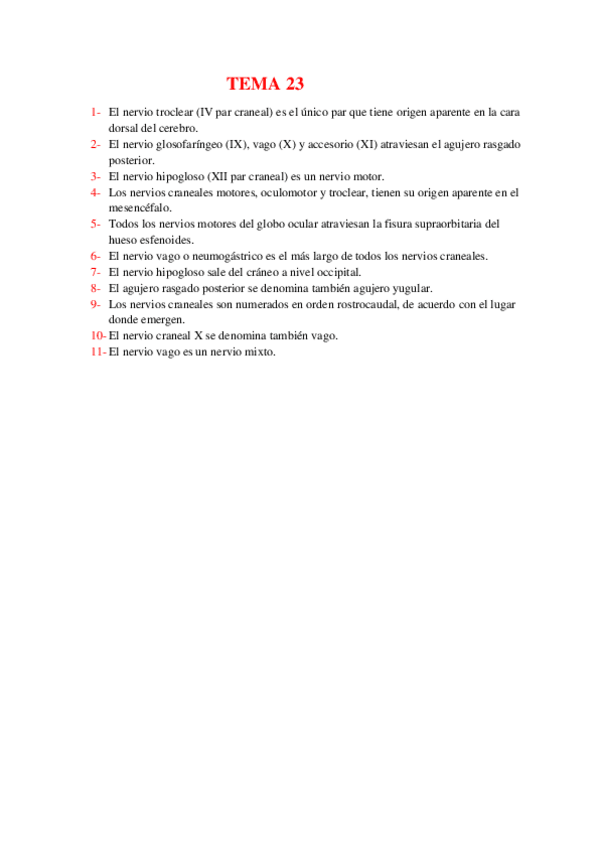 TEMA 23

1- El nervio troclear (IV par craneal) es el único par que tiene origen aparente en la cara dorsal del cerebro.
2- El nervio glosofaríngeo (IX), vago (X) y accesorio (XI) atraviesan el agujero rasgado posterior.
3- El nervio hipogloso (XII par craneal) es un nervio motor.
4- Los nervios craneales motores, oculomotor y troclear, tienen su origen aparente en el mesencéfalo.
5- Todos los nervios motores del globo ocular atraviesan la fisura supraorbitaria del hueso esfenoides.
6- El nervio vago o neumogástrico es el más largo de todos los nervios craneales.
7- El nervio hipogloso sale del cráneo a nivel occipital.
8- El agujero rasgado posterior se denomina también agujero yugular.
9- Los nervios craneales son numerados en orden rostrocaudal, de acuerdo con el lugar donde emergen.
10- El nervio craneal X se denomina también vago.
11- El nervio vago es un nervio mixto.